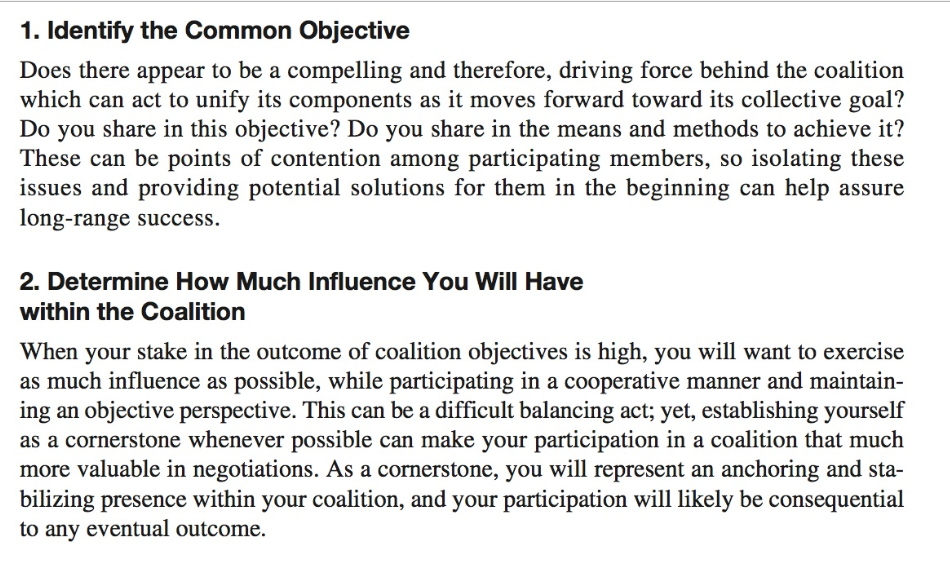 1. Identify the Common Objective

Does there appear to be a compelling and therefore, driving force behind the coalition which can act to unify its components as it moves forward toward its collective goal? Do you share in this objective? Do you share in the means and methods to achieve it? These can be points of contention among participating members, so isolating these issues and providing potential solutions for them in the beginning can help assure long-range success.

2. Determine How Much Influence You Will Have within the Coalition

When your stake in the outcome of coalition objectives is high, you will want to exercise as much influence as possible, while participating in a cooperative manner and maintaining an objective perspective. This can be a difficult balancing act; yet, establishing yourself as a cornerstone whenever possible can make your participation in a coalition that much more valuable in negotiations. As a cornerstone, you will represent an anchoring and stabilizing presence within your coalition, and your participation will likely be consequential to any eventual outcome.